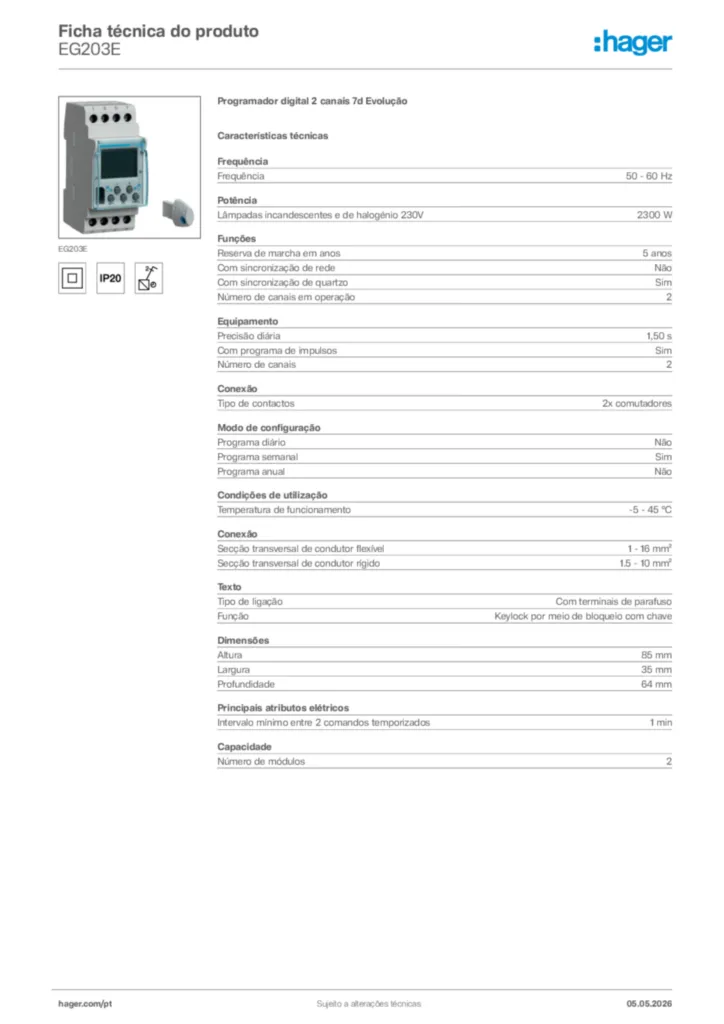 Ficha técnica do produto
EG203E

:hager

EG203E

IP20

Programador digital 2 canais 7d Evolução

Características técnicas

Frequência

| Frequência | 50 - 60 Hz |
|---|---|

Potência

| Lâmpadas incandescentes e de halogénio 230V | 2300 W |
|---|---|

Funções

| Reserva de marcha em anos | 5 anos |
|---|---|
| Com sincronização de rede | Não |
| Com sincronização de quartzo | Sim |
| Número de canais em operação | 2 |

Equipamento

| Precisão diária | 1,50 s |
|---|---|
| Com programa de impulsos | Sim |
| Número de canais | 2 |

Conexão

| Tipo de contactos | 2x comutadores |
|---|---|

Modo de configuração

| Programa diário | Não |
|---|---|
| Programa semanal | Sim |
| Programa anual | Não |

Condições de utilização

| Temperatura de funcionamento | -5 - 45 °C |
|---|---|

Conexão

| Secção transversal de condutor flexível | 1 - 16 mm² |
|---|---|
| Secção transversal de condutor rígido | 1.5 - 10 mm² |

Texto

| Tipo de ligação | Com terminais de parafuso |
|---|---|
| Função | Keylock por meio de bloqueio com chave |

Dimensões

| Altura | 85 mm |
|---|---|
| Largura | 35 mm |
| Profundidade | 64 mm |

Principais atributos elétricos

| Intervalo mínimo entre 2 comandos temporizados | 1 min |
|---|---|

Capacidade

| Número de módulos | 2 |
|---|---|

hager.com/pt
Sujeito a alterações técnicas
05.05.2026